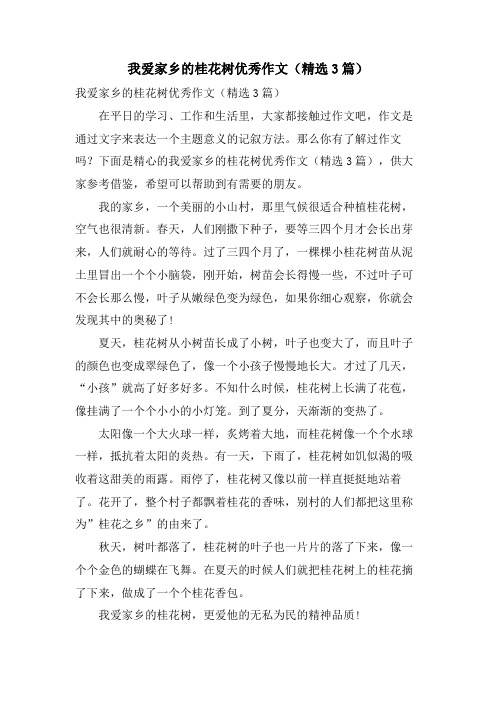 我爱家乡的桂花树优秀作文（精选3篇）

我爱家乡的桂花树优秀作文（精选3篇）

在平日的学习、工作和生活里，大家都接触过作文吧，作文是通过文字来表达一个主题意义的记叙方法。那么你有了解过作文吗？下面是精心的我爱家乡的桂花树优秀作文（精选3篇），供大家参考借鉴，希望可以帮助到有需要的朋友。

我的家乡，一个美丽的小山村，那里气候很适合种植桂花树，空气也很清新。春天，人们刚撒下种子，要等三四个月才会长出芽来，人们就耐心的等待。过了三四个月了，一棵棵小桂花树苗从泥土里冒出一个个小脑袋，刚开始，树苗会长得慢一些，不过叶子可不会长那么慢，叶子从嫩绿色变为绿色，如果你细心观察，你就会发现其中的奥秘了！

夏天，桂花树从小树苗长成了小树，叶子也变大了，而且叶子的颜色也变成翠绿色了，像一个小孩子慢慢地长大。才过了几天，“小孩”就高了好多好多。不知什么时候，桂花树上长满了花苞，像挂满了一个个小小的小灯笼。到了夏分，天渐渐的变热了。

太阳像一个大火球一样，炙烤着大地，而桂花树像一个个水球一样，抵抗着太阳的炎热。有一天，下雨了，桂花树如饥似渴的吸收着这甜美的雨露。雨停了，桂花树又像以前一样直挺挺地站着了。花开了，整个村子都飘着桂花的香味，别村的人们都把这里称为”桂花之乡”的由来了。

秋天，树叶都落了，桂花树的叶子也一片片的落了下来，像一个个金色的蝴蝶在飞舞。在夏天的时候人们就把桂花树上的桂花摘了下来，做成了一个个桂花香包。

我爱家乡的桂花树，更爱他的无私为民的精神品质！